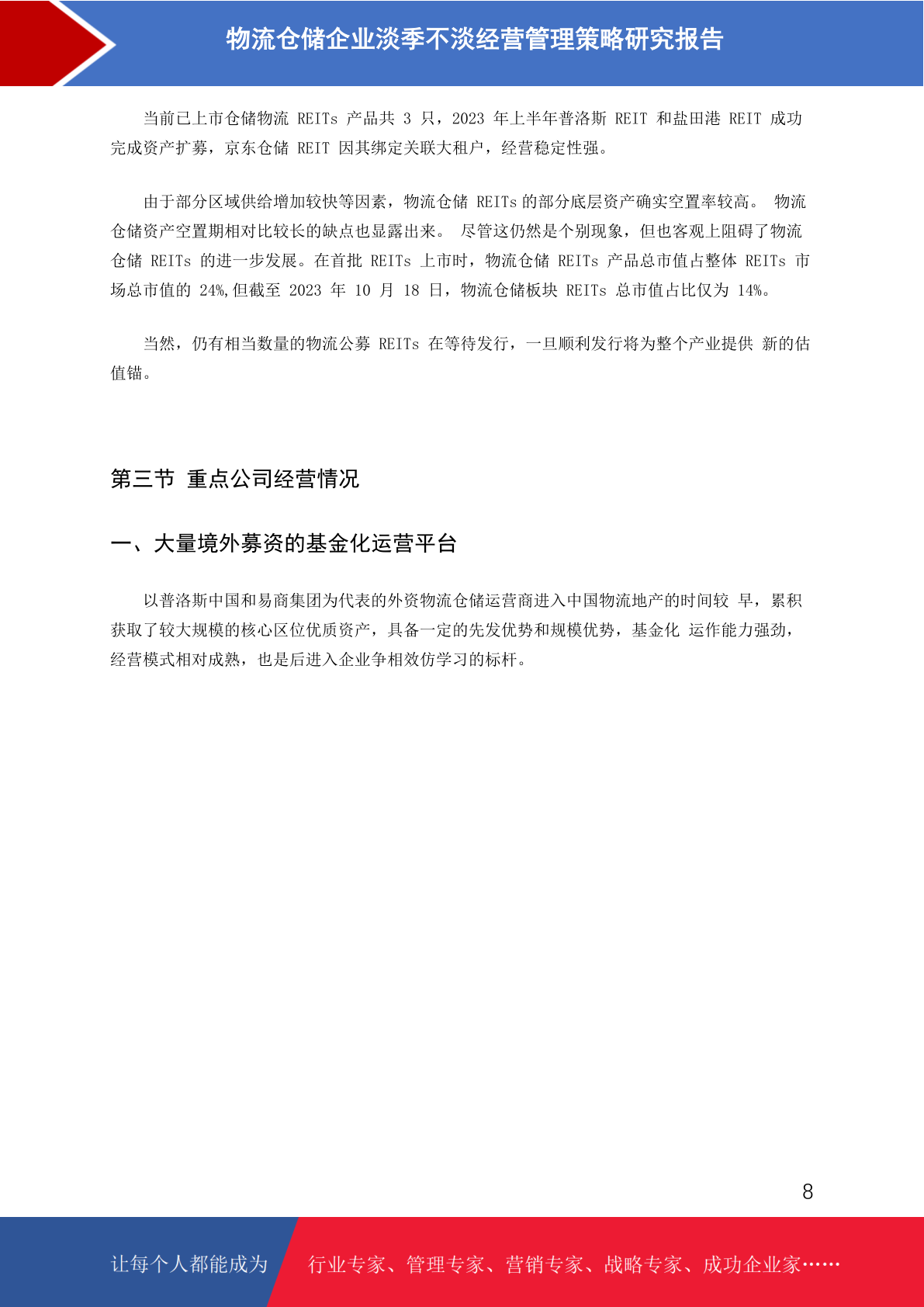 物流仓储企业淡季不淡经营管理策略研究报告

当前已上市仓储物流 REITs 产品共 3 只，2023 年上半年普洛斯 REIT 和盐田港 REIT 成功完成资产扩募，京东仓储 REIT 因其绑定关联大租户，经营稳定性强。

由于部分区域供给增加较快等因素，物流仓储 REITs 的部分底层资产确实空置率较高。 物流仓储资产空置期相对比较长的缺点也显露出来。 尽管这仍然是个别现象，但也客观上阻碍了物流仓储 REITs 的进一步发展。在首批 REITs 上市时，物流仓储 REITs 产品总市值占整体 REITs 市场总市值的 24%,但截至 2023 年 10 月 18 日，物流仓储板块 REITs 总市值占比仅为 14%。

当然，仍有相当数量的物流公募 REITs 在等待发行，一旦顺利发行将为整个产业提供 新的估值锚。

第三节 重点公司经营情况

一、大量境外募资的基金化运营平台

以普洛斯中国和易商集团为代表的外资物流仓储运营商进入中国物流地产的时间较 早，累积获取了较大规模的核心区位优质资产，具备一定的先发优势和规模优势，基金化 运作能力强劲，经营模式相对成熟，也是后进入企业争相效仿学习的标杆。

8

让每个人都能成为 行业专家、管理专家、营销专家、战略专家、成功企业家……